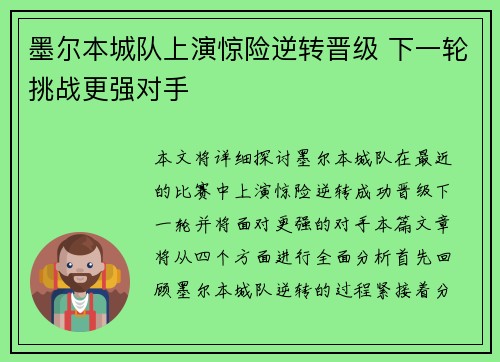 墨尔本城队上演惊险逆转晋级 下一轮挑战更强对手

本文将详细探讨墨尔本城队在最近的比赛中上演惊险逆转成功晋级下一轮并将面对更强的对手本篇文章将从四个方面进行全面分析首先回顾墨尔本城队逆转的过程紧接着分